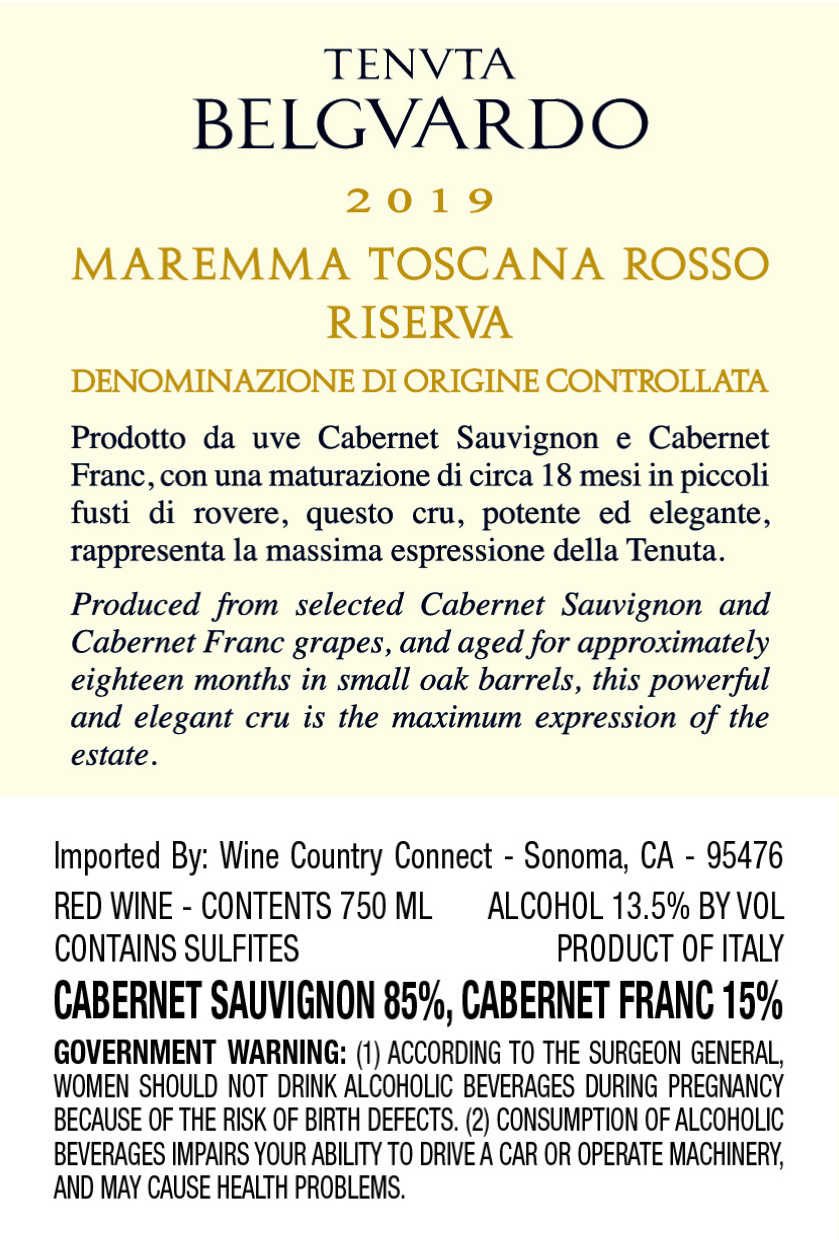 TENVTA
BELGVARDO

2019

MAREMMA TOSCANA ROSSO
RISERVA

DENOMINAZIONE DI ORIGINE CONTROLLATA

Prodotto da uve Cabernet Sauvignon e Cabernet Franc, con una maturazione di circa 18 mesi in piccoli fusti di rovere, questo cru, potente ed elegante, rappresenta la massima espressione della Tenuta.

Produced from selected Cabernet Sauvignon and Cabernet Franc grapes, and aged for approximately eighteen months in small oak barrels, this powerful and elegant cru is the maximum expression of the estate.

Imported By: Wine Country Connect - Sonoma, CA - 95476

RED WINE - CONTENTS 750 ML   ALCOHOL 13.5% BY VOL
CONTAINS SULFITES   PRODUCT OF ITALY

CABERNET SAUVIGNON 85%, CABERNET FRANC 15%

GOVERNMENT WARNING: (1) ACCORDING TO THE SURGEON GENERAL, WOMEN SHOULD NOT DRINK ALCOHOLIC BEVERAGES DURING PREGNANCY BECAUSE OF THE RISK OF BIRTH DEFECTS. (2) CONSUMPTION OF ALCOHOLIC BEVERAGES IMPAIRS YOUR ABILITY TO DRIVE A CAR OR OPERATE MACHINERY, AND MAY CAUSE HEALTH PROBLEMS.